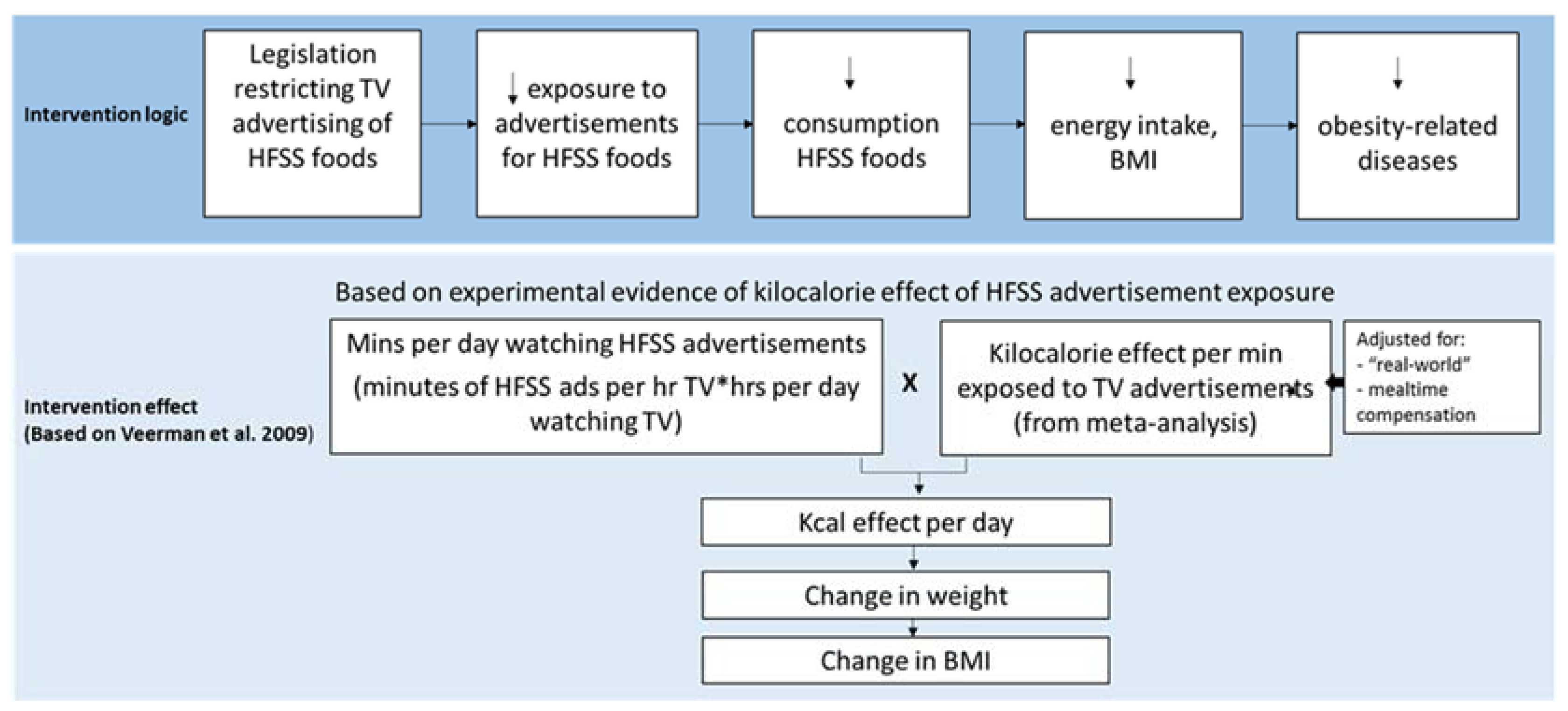 Intervention logic

Legislation restricting TV advertising of HFSS foods

↓ exposure to advertisements for HFSS foods

↓ consumption HFSS foods

↓ energy intake, BMI

↓ obesity-related diseases

Based on experimental evidence of kilocalorie effect of HFSS advertisement exposure

Intervention effect (Based on Veerman et al. 2009)

Mins per day watching HFSS advertisements (minutes of HFSS ads per hr TV*hrs per day watching TV)

X

Kilocalorie effect per min exposed to TV advertisements (from meta-analysis)

Adjusted for:
- "real-world"
- mealtime compensation

Kcal effect per day

Change in weight

Change in BMI